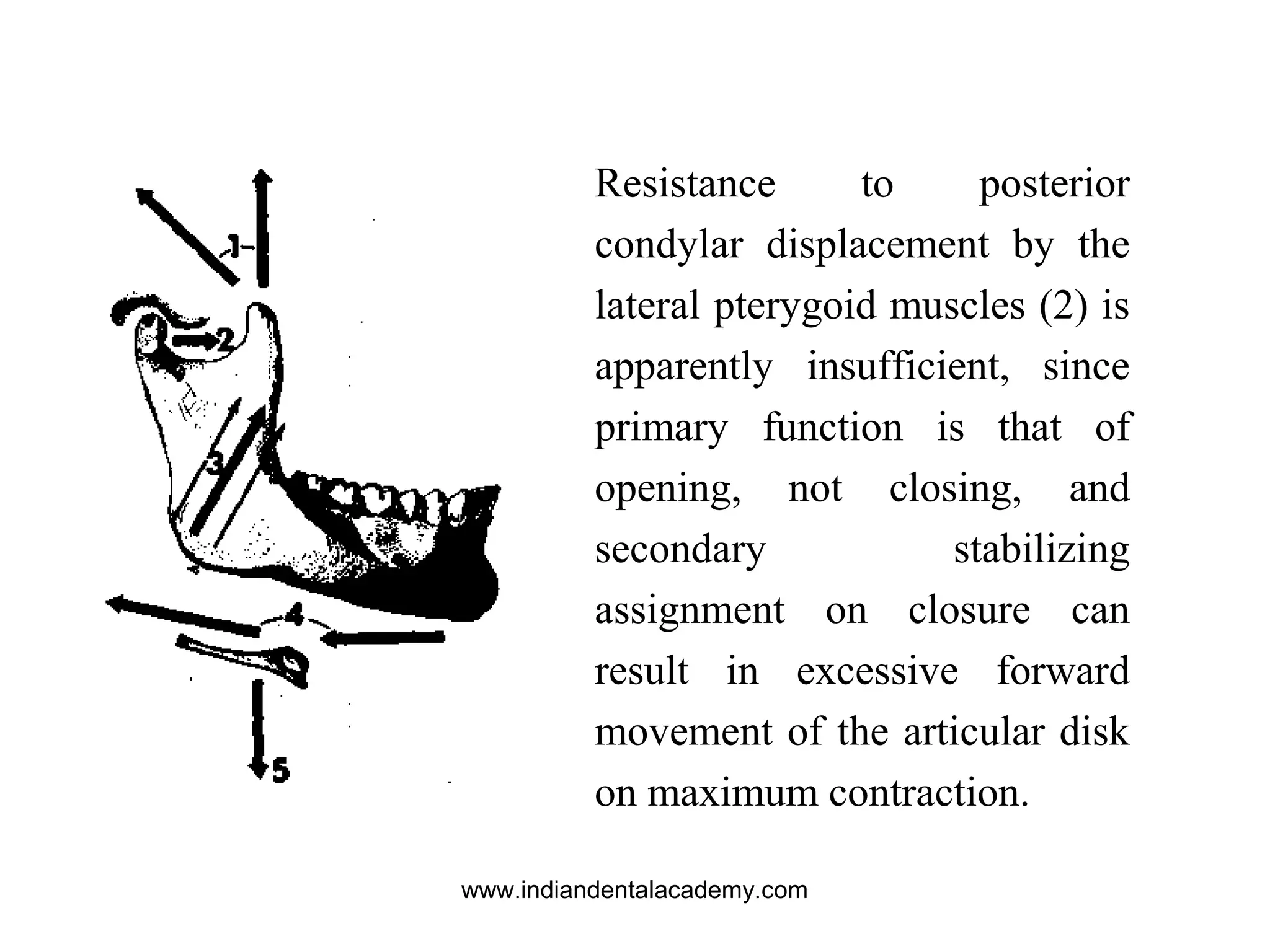 1
2
3
4
5

Resistance to posterior condylar displacement by the lateral pterygoid muscles (2) is apparently insufficient, since primary function is that of opening, not closing, and secondary stabilizing assignment on closure can result in excessive forward movement of the articular disk on maximum contraction.

www.indiandentalacademy.com